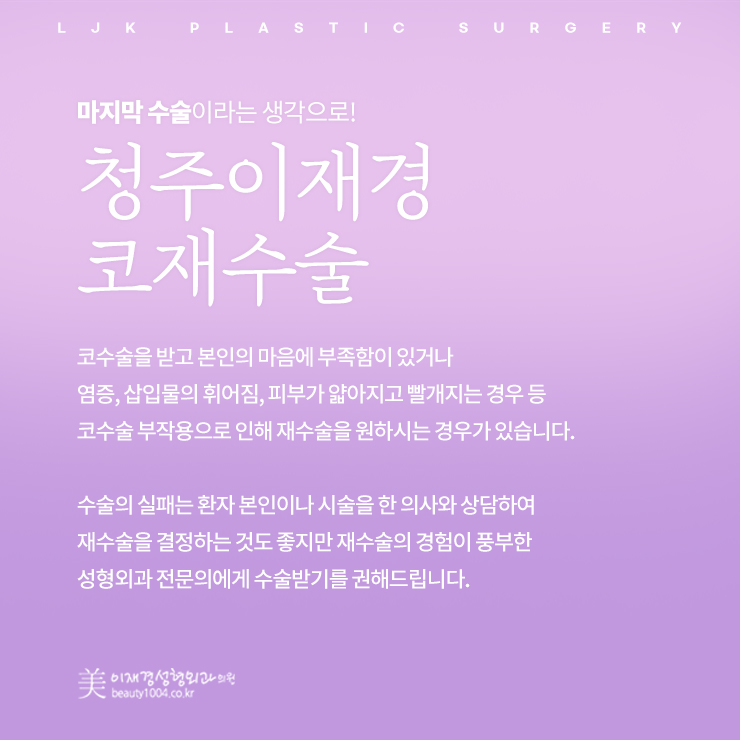 LJK PLASTIC SURGERY

마지막 수술이라는 생각으로!

청주이재경
코재수술

코수술을 받고 본인의 마음에 부족함이 있거나
염증, 삽입물의 휘어짐, 피부가 얇아지고 빨개지는 경우 등
코수술 부작용으로 인해 재수술을 원하시는 경우가 있습니다.

수술의 실패는 환자 본인이나 시술을 한 의사와 상담하여
재수술을 결정하는 것도 좋지만 재수술의 경험이 풍부한
성형외과 전문의에게 수술받기를 권해드립니다.

美 이재경성형외과의원
beauty1004.co.kr